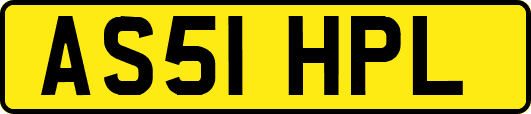 AS51 HPL